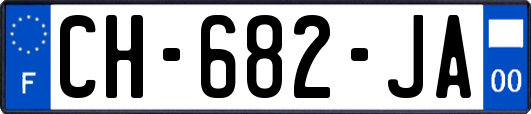 F
CH-682-JA
00